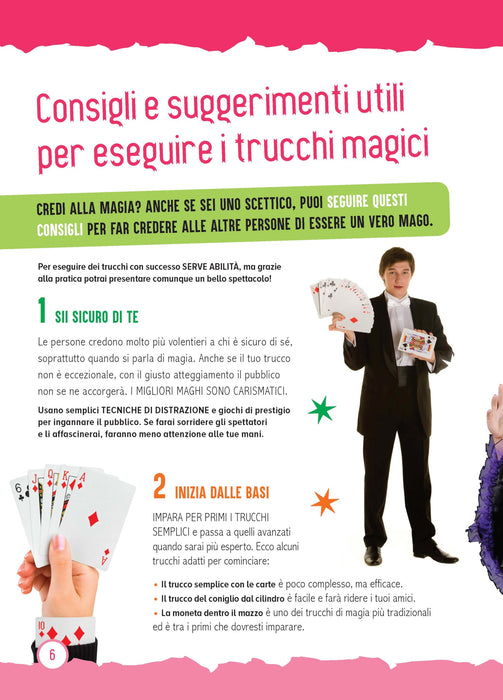 Consigli e suggerimenti utili per eseguire i trucchi magici

CREDI ALLA MAGIA? ANCHE SE SEI UNO SCETTICO, PUOI SEGUIRE QUESTI CONSIGLI PER FAR CREDERE ALLE ALTRE PERSONE DI ESSERE UN VERO MAGO.

Per eseguire dei trucchi con successo SERVE ABILITÀ, ma grazie alla pratica potrai presentare comunque un bello spettacolo!

1 SII SICURO DI TE

Le persone credono molto più volentieri a chi è sicuro di sé, soprattutto quando si parla di magia. Anche se il tuo trucco non è eccezionale, con il giusto atteggiamento il pubblico non se ne accorgerà. I MIGLIORI MAGHI SONO CARISMATICI.

Usano semplici TECNICHE DI DISTRAZIONE e giochi di prestigio per ingannare il pubblico. Se farai sorridere gli spettatori e li affascinerai, faranno meno attenzione alle tue mani.

2 INIZIA DALLE BASI

IMPARA PER PRIMI I TRUCCHI SEMPLICI e passa a quelli avanzati quando sarai più esperto. Ecco alcuni trucchi adatti per cominciare:

• Il trucco semplice con le carte è poco complesso, ma efficace.
• Il trucco del coniglio dal cilindro è facile e farà ridere i tuoi amici.
• La moneta dentro il mazzo è uno dei trucchi di magia più tradizionali ed è tra i primi che dovresti imparare.

6